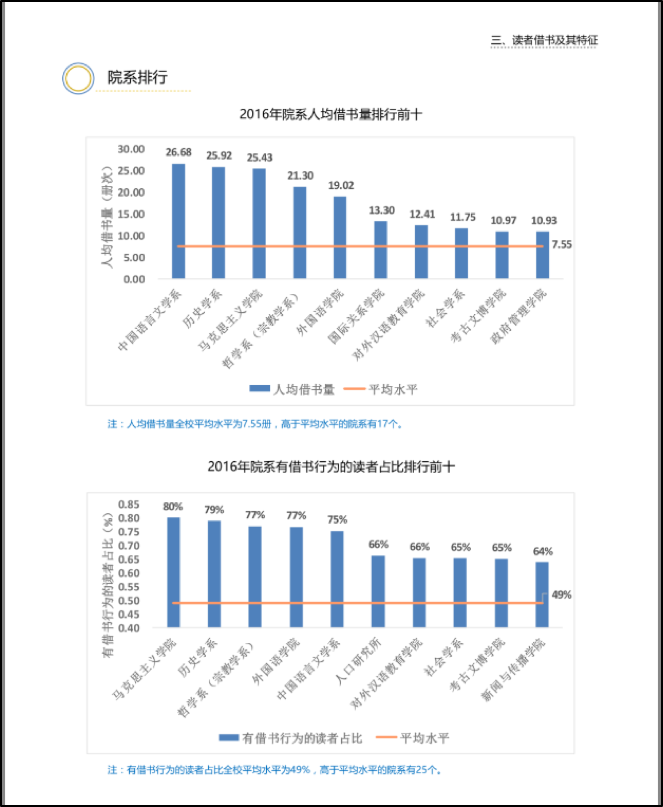 三、读者借书及其特征

院系排行

2016年院系人均借书量排行前十

人均借书量（册次）

30.00
25.00
20.00
15.00
10.00
5.00
0.00

26.68 25.92 25.43 21.30 19.02 13.30 12.41 11.75 10.97 10.93

7.55

中国语言文学系 历史学系 马克思主义学院 哲学系（宗教学系） 外国语学院 国际关系学院 对外汉语教育学院 社会学系 考古文博学院 政府管理学院

人均借书量 平均水平

注：人均借书量全校平均水平为7.55册，高于平均水平的院系有17个。

2016年院系有借书行为的读者占比排行前十

有借书行为的读者占比（%）

0.85
0.80
0.75
0.70
0.65
0.60
0.55
0.50
0.45
0.40

80% 79% 77% 77% 75% 66% 66% 65% 65% 64%

49%

马克思主义学院 历史学系 哲学系（宗教学系） 外国语学院 中国语言文学系 人口研究所 对外汉语教育学院 社会学系 考古文博学院 新闻与传播学院

有借书行为的读者占比 平均水平

注：有借书行为的读者占比全校平均水平为49%，高于平均水平的院系有25个。